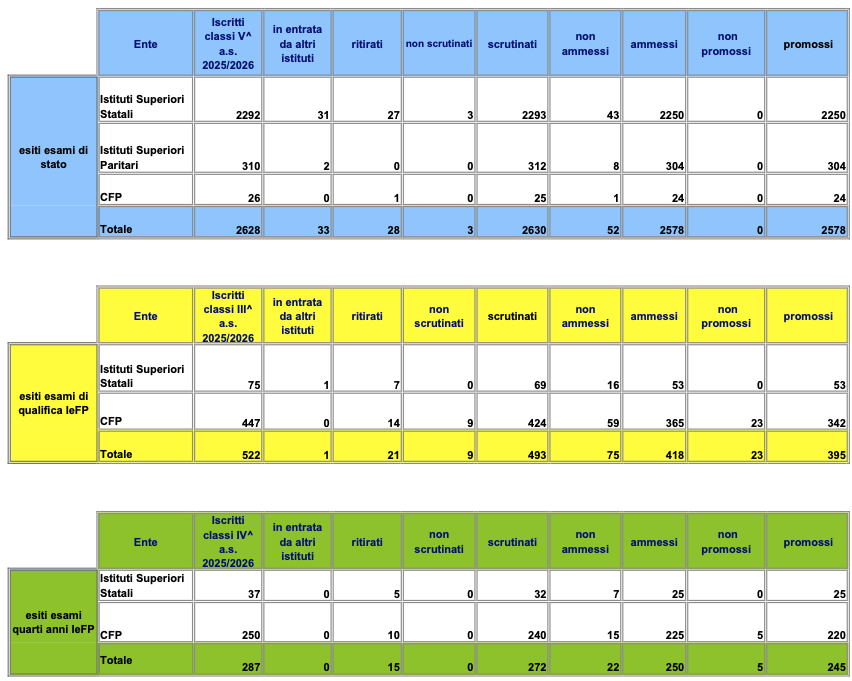 |  | Ente | Iscritti classi V^ a.s. 2025/2026 | in entrata da altri istituti | ritirati | non scrutinati | scrutinati | non ammessi | ammessi | non promossi | promossi |
|---|---|---|---|---|---|---|---|---|---|---|
| esiti esami di stato | Istituti Superiori Statali | 2292 | 31 | 27 | 3 | 2293 | 43 | 2250 | 0 | 2250 |
|  | Istituti Superiori Paritari | 310 | 2 | 0 | 0 | 312 | 8 | 304 | 0 | 304 |
|  | CFP | 26 | 0 | 1 | 0 | 25 | 1 | 24 | 0 | 24 |
|  | Totale | 2628 | 33 | 28 | 3 | 2630 | 52 | 2578 | 0 | 2578 |

|  | Ente | Iscritti classi III^ a.s. 2025/2026 | in entrata da altri istituti | ritirati | non scrutinati | scrutinati | non ammessi | ammessi | non promossi | promossi |
|---|---|---|---|---|---|---|---|---|---|---|
| esiti esami di qualifica IeFP | Istituti Superiori Statali | 75 | 1 | 7 | 0 | 69 | 16 | 53 | 0 | 53 |
|  | CFP | 447 | 0 | 14 | 9 | 424 | 59 | 365 | 23 | 342 |
|  | Totale | 522 | 1 | 21 | 9 | 493 | 75 | 418 | 23 | 395 |

|  | Ente | Iscritti classi IV^ a.s. 2025/2026 | in entrata da altri istituti | ritirati | non scrutinati | scrutinati | non ammessi | ammessi | non promossi | promossi |
|---|---|---|---|---|---|---|---|---|---|---|
| esiti esami quarti anni IeFP | Istituti Superiori Statali | 37 | 0 | 5 | 0 | 32 | 7 | 25 | 0 | 25 |
|  | CFP | 250 | 0 | 10 | 0 | 240 | 15 | 225 | 5 | 220 |
|  | Totale | 287 | 0 | 15 | 0 | 272 | 22 | 250 | 5 | 245 |